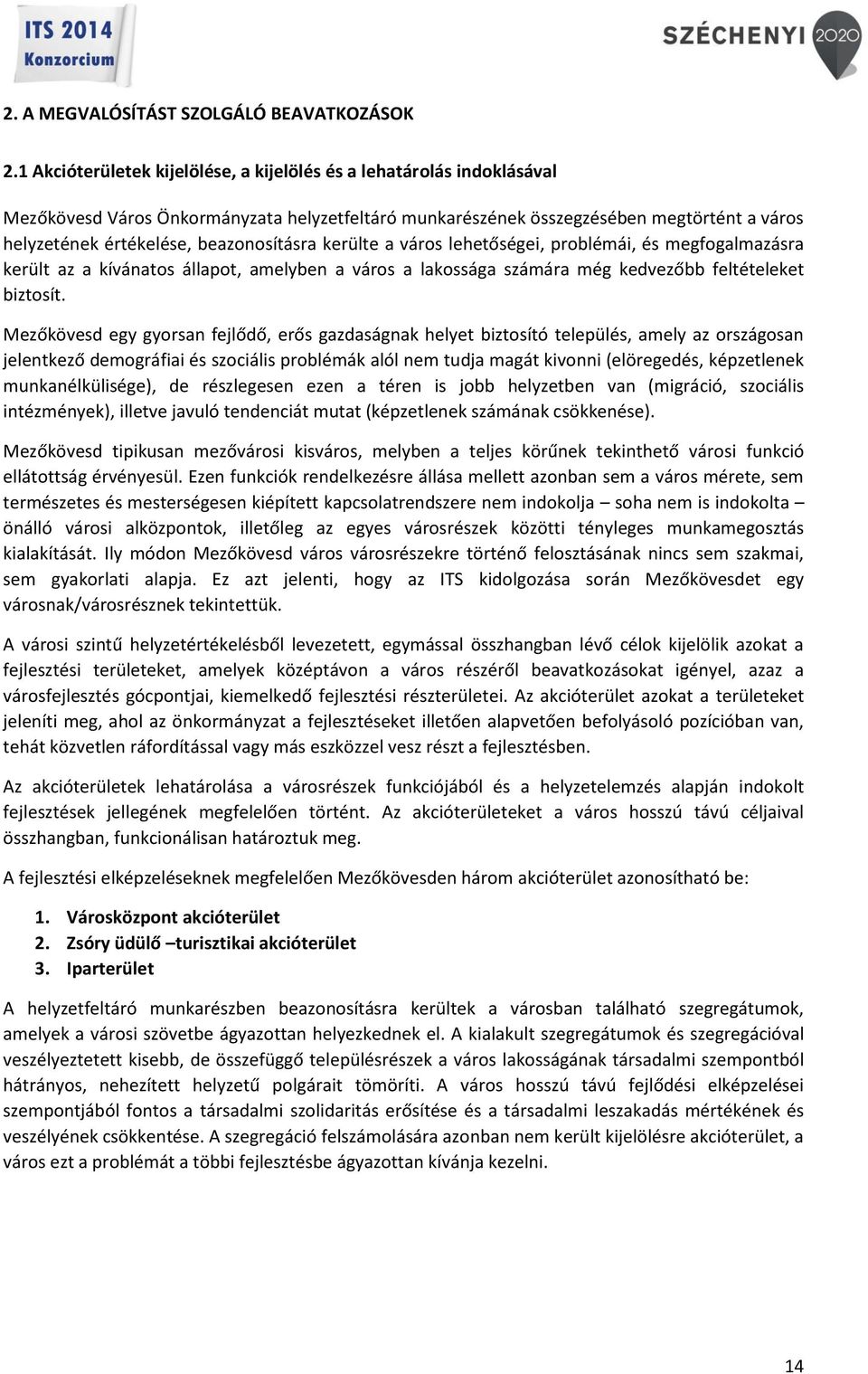 ITS 2014
Konzorcium

SZÉCHENYI 2020

2. A MEGVALÓSÍTÁST SZOLGÁLÓ BEAVATKOZÁSOK

2.1 Akcióterületek kijelölése, a kijelölés és a lehatárolás indoklásával

Mezőkövesd Város Önkormányzata helyzetfeltáró munkarészének összegzésében megtörtént a város helyzetének értékelése, beazonosításra kerülte a város lehetőségei, problémái, és megfogalmazásra került az a kívánatos állapot, amelyben a város a lakossága számára még kedvezőbb feltételeket biztosít.

Mezőkövesd egy gyorsan fejlődő, erős gazdaságnak helyet biztosító település, amely az országosan jelentkező demográfiai és szociális problémák alól nem tudja magát kivonni (elöregedés, képzetlenek munkanélkülisége), de részlegesen ezen a téren is jobb helyzetben van (migráció, szociális intézmények), illetve javuló tendenciát mutat (képzetlenek számának csökkenése).

Mezőkövesd tipikusan mezővárosi kisváros, melyben a teljes körűnek tekinthető városi funkció ellátottság érvényesül. Ezen funkciók rendelkezésre állása mellett azonban sem a város mérete, sem természetes és mesterségesen kiépített kapcsolatrendszere nem indokolja – soha nem is indokolta – önálló városi alközpontok, illetőleg az egyes városrészek közötti tényleges munkamegosztás kialakítását. Ily módon Mezőkövesd város városrészekre történő felosztásának nincs sem szakmai, sem gyakorlati alapja. Ez azt jelenti, hogy az ITS kidolgozása során Mezőkövesdet egy városnak/városrésznek tekintettük.

A városi szintű helyzetértékelésből levezetett, egymással összhangban lévő célok kijelölik azokat a fejlesztési területeket, amelyek középtávon a város részéről beavatkozásokat igényel, azaz a városfejlesztés gócpontjai, kiemelkedő fejlesztési részterületei. Az akcióterület azokat a területeket jeleníti meg, ahol az önkormányzat a fejlesztéseket illetően alapvetően befolyásoló pozícióban van, tehát közvetlen ráfordítással vagy más eszközzel vesz részt a fejlesztésben.

Az akcióterületek lehatárolása a városrészek funkciójából és a helyzetelemzés alapján indokolt fejlesztések jellegének megfelelően történt. Az akcióterületeket a város hosszú távú céljaival összhangban, funkcionálisan határoztuk meg.

A fejlesztési elképzeléseknek megfelelően Mezőkövesden három akcióterület azonosítható be:

1. Városközpont akcióterület
2. Zsóry üdülő –turisztikai akcióterület
3. Iparterület

A helyzetfeltáró munkarészben beazonosításra kerültek a városban található szegregátumok, amelyek a városi szövetbe ágyazottan helyezkednek el. A kialakult szegregátumok és szegregációval veszélyeztetett kisebb, de összefüggő településrészek a város lakosságának társadalmi szempontból hátrányos, nehezített helyzetű polgárait tömöríti. A város hosszú távú fejlődési elképzelései szempontjából fontos a társadalmi szolidaritás erősítése és a társadalmi leszakadás mértékének és veszélyének csökkentése. A szegregáció felszámolására azonban nem került kijelölésre akcióterület, a város ezt a problémát a többi fejlesztésbe ágyazottan kívánja kezelni.

14